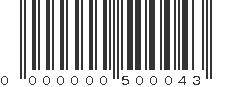 0 000000 500043